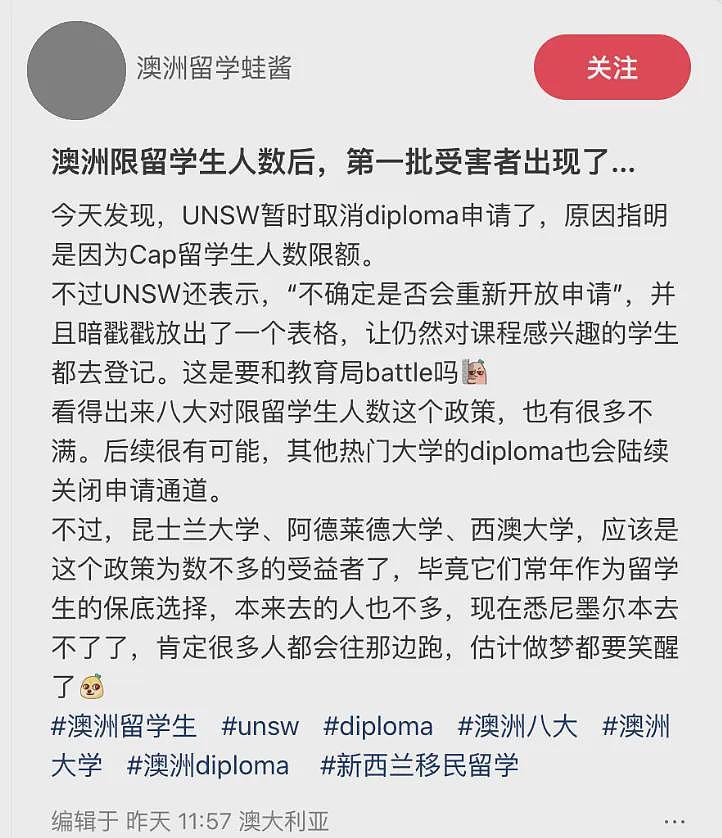 澳洲留学蛙酱

关注

澳洲限留学生人数后，第一批受害者出现了...

今天发现，UNSW暂时取消diploma申请了，原因指明是因为Cap留学生人数限额。
不过UNSW还表示，“不确定是否会重新开放申请”，并且暗戳戳放出了一个表格，让仍然对课程感兴趣的学生都去登记。这是要和教育局battle吗
看得出来八大对限留学生人数这个政策，也有很多不满。后续很有可能，其他热门大学的diploma也会陆续关闭申请通道。
不过，昆士兰大学、阿德莱德大学、西澳大学，应该是这个政策为数不多的受益者了，毕竟它们常年作为留学生的保底选择，本来去的人也不多，现在悉尼墨尔本去不了了，肯定很多人都会往那边跑，估计做梦都要笑醒了
#澳洲留学生 #unsw #diploma #澳洲八大 #澳洲大学 #澳洲diploma #新西兰移民留学

编辑于 昨天 11:57 澳大利亚